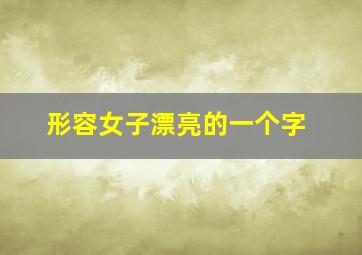 形容女子漂亮的一个字